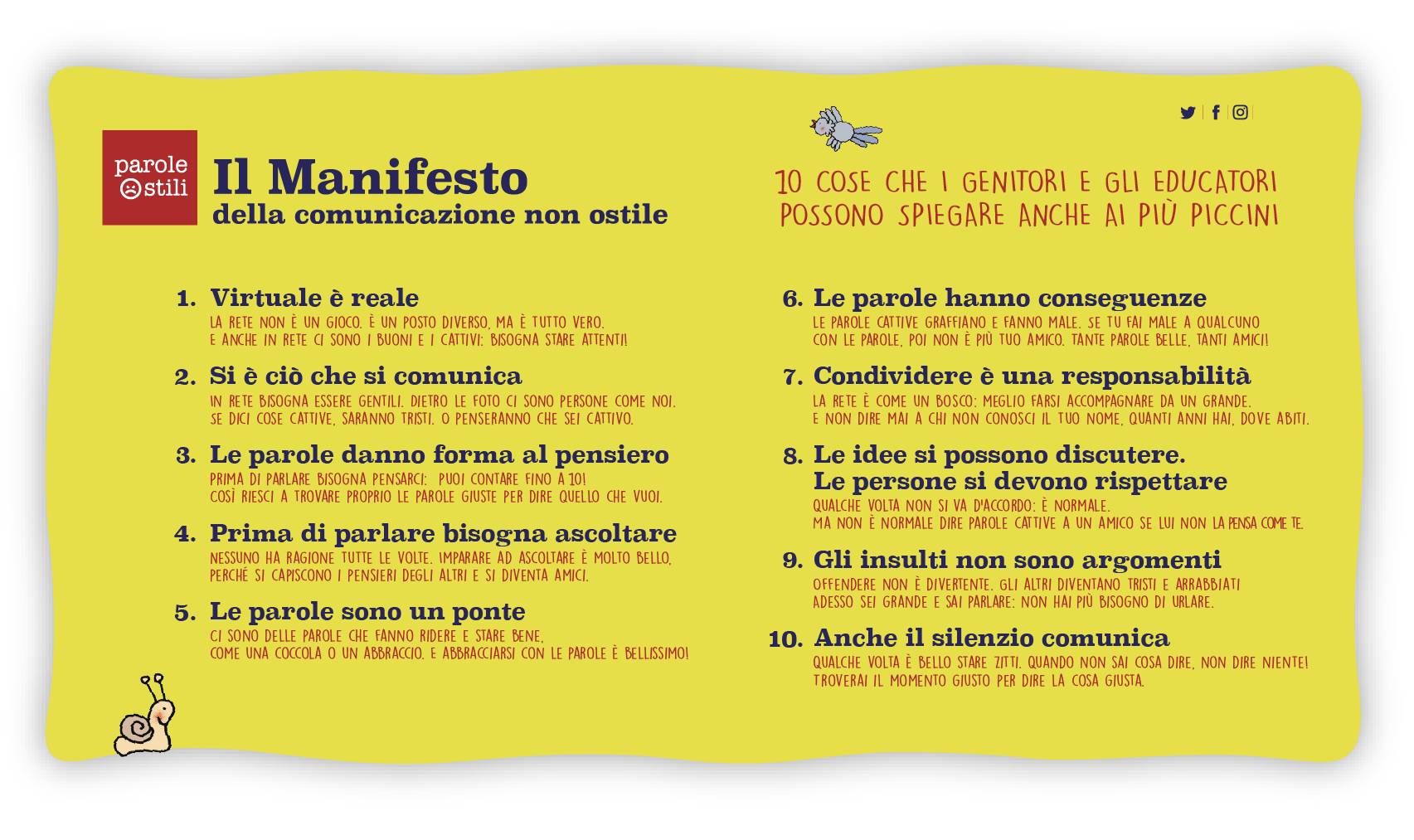 parole ostili

Il Manifesto
della comunicazione non ostile

10 COSE CHE I GENITORI E GLI EDUCATORI POSSONO SPIEGARE ANCHE AI PIÙ PICCINI

1. Virtuale è reale
LA RETE NON È UN GIOCO. È UN POSTO DIVERSO, MA È TUTTO VERO. E ANCHE IN RETE CI SONO I BUONI E I CATTIVI: BISOGNA STARE ATTENTI!

2. Si è ciò che si comunica
IN RETE BISOGNA ESSERE GENTILI. DIETRO LE FOTO CI SONO PERSONE COME NOI. SE DICI COSE CATTIVE, SARANNO TRISTI. O PENSERANNO CHE SEI CATTIVO.

3. Le parole danno forma al pensiero
PRIMA DI PARLARE BISOGNA PENSARCI: PUOI CONTARE FINO A 10! COSÌ RIESCI A TROVARE PROPRIO LE PAROLE GIUSTE PER DIRE QUELLO CHE VUOI.

4. Prima di parlare bisogna ascoltare
NESSUNO HA RAGIONE TUTTE LE VOLTE. IMPARARE AD ASCOLTARE È MOLTO BELLO, PERCHÉ SI CAPISCONO I PENSIERI DEGLI ALTRI E SI DIVENTA AMICI.

5. Le parole sono un ponte
CI SONO DELLE PAROLE CHE FANNO RIDERE E STARE BENE, COME UNA COCCOLA O UN ABBRACCIO. E ABBRACCIARSI CON LE PAROLE È BELLISSIMO!

6. Le parole hanno conseguenze
LE PAROLE CATTIVE GRAFFIANO E FANNO MALE. SE TU FAI MALE A QUALCUNO CON LE PAROLE, POI NON È PIÙ TUO AMICO. TANTE PAROLE BELLE, TANTI AMICI!

7. Condividere è una responsabilità
LA RETE È COME UN BOSCO: MEGLIO FARSI ACCOMPAGNARE DA UN GRANDE. E NON DIRE MAI A CHI NON CONOSCI IL TUO NOME, QUANTI ANNI HAI, DOVE ABITI.

8. Le idee si possono discutere. Le persone si devono rispettare
QUALCHE VOLTA NON SI VA D'ACCORDO: È NORMALE. MA NON È NORMALE DIRE PAROLE CATTIVE A UN AMICO SE LUI NON LA PENSA COME TE.

9. Gli insulti non sono argomenti
OFFENDERE NON È DIVERTENTE. GLI ALTRI DIVENTANO TRISTI E ARRABBIATI ADESSO SEI GRANDE E SAI PARLARE: NON HAI PIÙ BISOGNO DI URLARE.

10. Anche il silenzio comunica
QUALCHE VOLTA È BELLO STARE ZITTI. QUANDO NON SAI COSA DIRE, NON DIRE NIENTE! TROVERAI IL MOMENTO GIUSTO PER DIRE LA COSA GIUSTA.